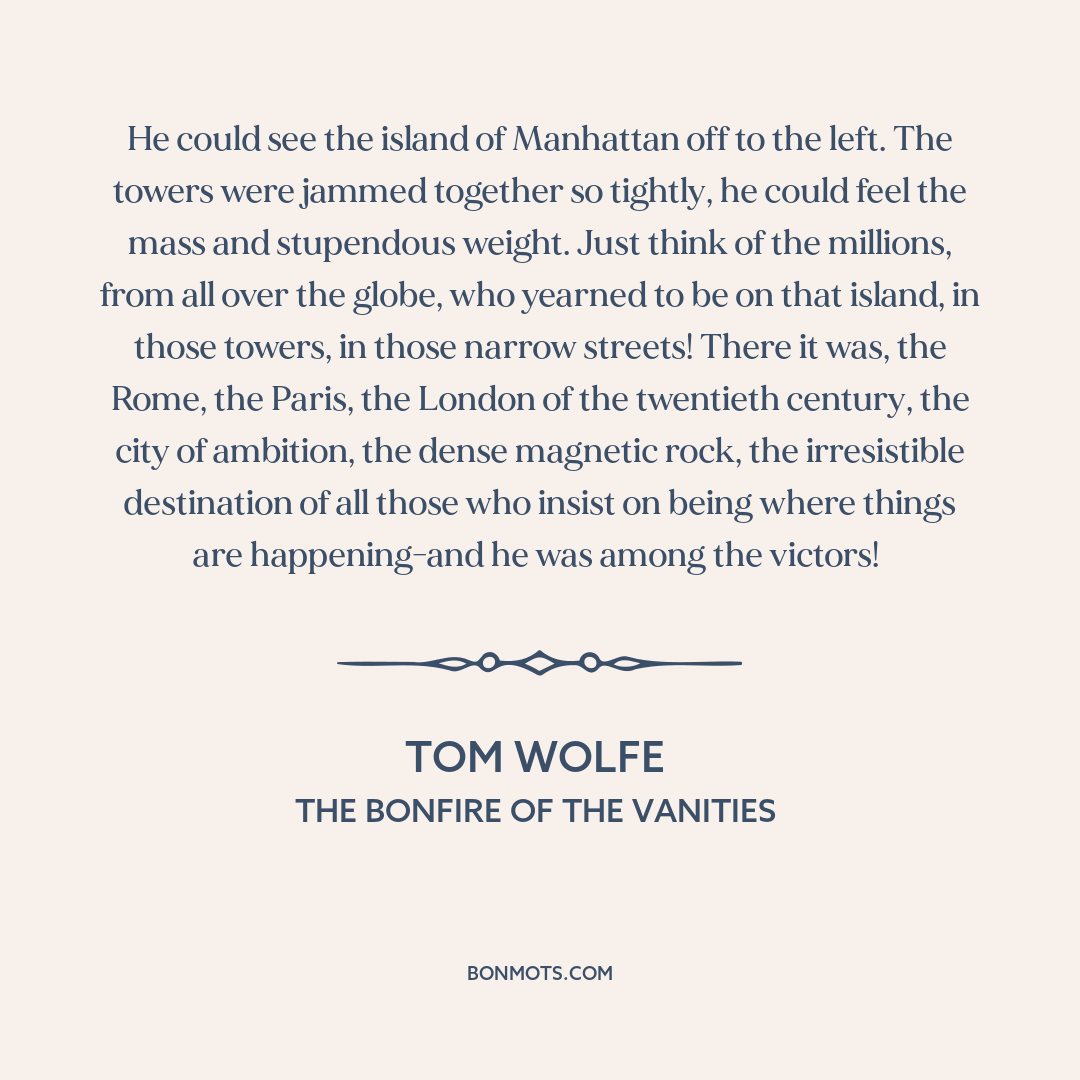 He could see the island of Manhattan off to the left. The towers were jammed together so tightly, he could feel the mass and stupendous weight. Just think of the millions, from all over the globe, who yearned to be on that island, in those towers, in those narrow streets! There it was, the Rome, the Paris, the London of the twentieth century, the city of ambition, the dense magnetic rock, the irresistible destination of all those who insist on being where things are happening–and he was among the victors!

TOM WOLFE
THE BONFIRE OF THE VANITIES

BONMOTS.COM